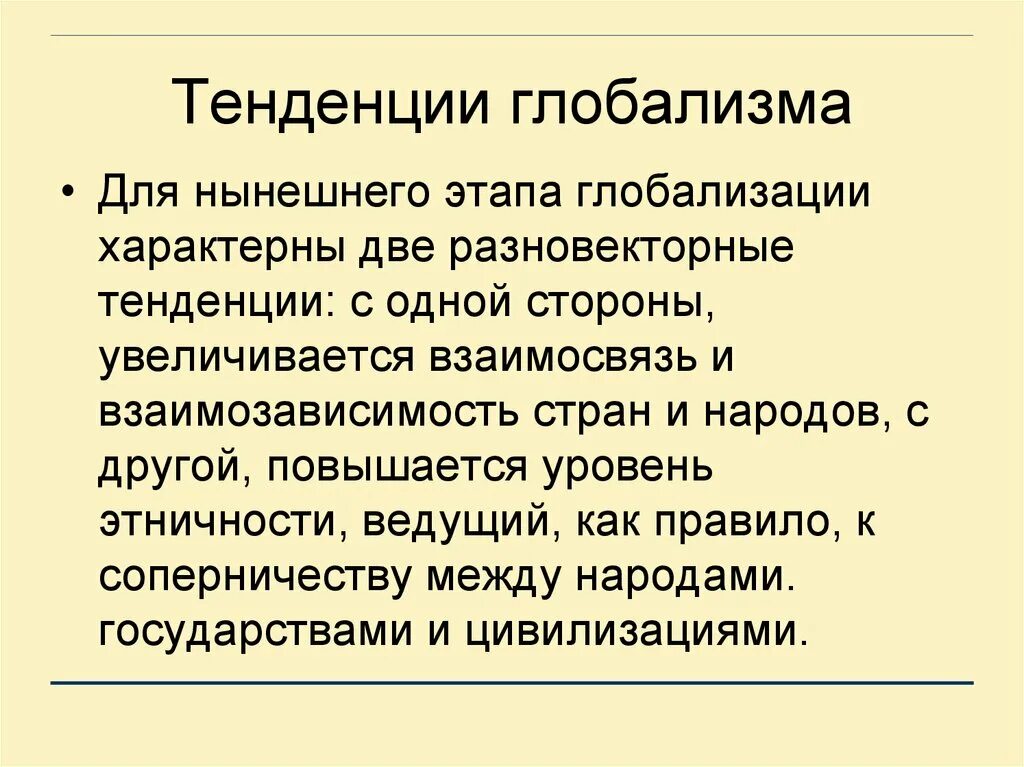 Тенденции глобализма

• Для нынешнего этапа глобализации характерны две разновекторные тенденции: с одной стороны, увеличивается взаимосвязь и взаимозависимость стран и народов, с другой, повышается уровень этничности, ведущий, как правило, к соперничеству между народами. государствами и цивилизациями.